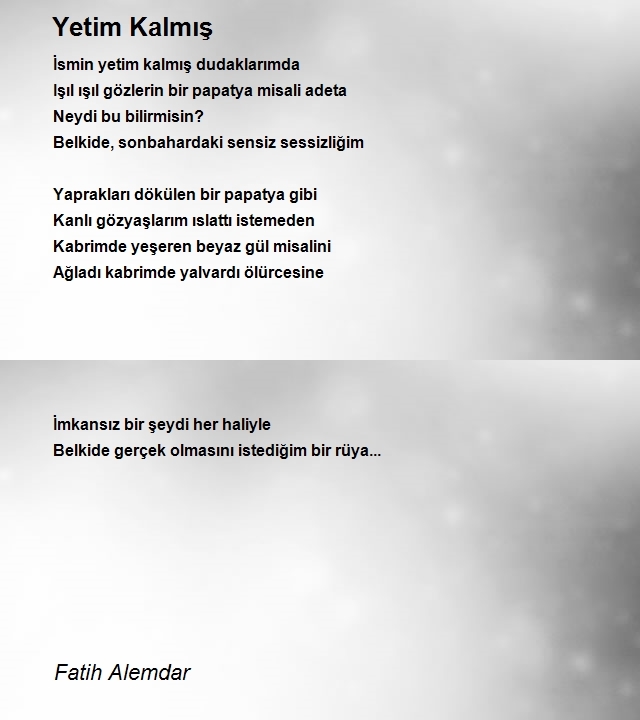 Yetim Kalmış

İsmin yetim kalmış dudaklarımda
Işıl ışıl gözlerin bir papatya misali adeta
Neydi bu bilirmisin?
Belkide, sonbahardaki sensiz sessizliğim

Yaprakları dökülen bir papatya gibi
Kanlı gözyaşlarım ıslattı istemeden
Kabrimde yeşeren beyaz gül misalini
Ağladı kabrimde yalvardı ölürcesine

İmkansız bir şeydi her haliyle
Belkide gerçek olmasını istediğim bir rüya...

Fatih Alemdar